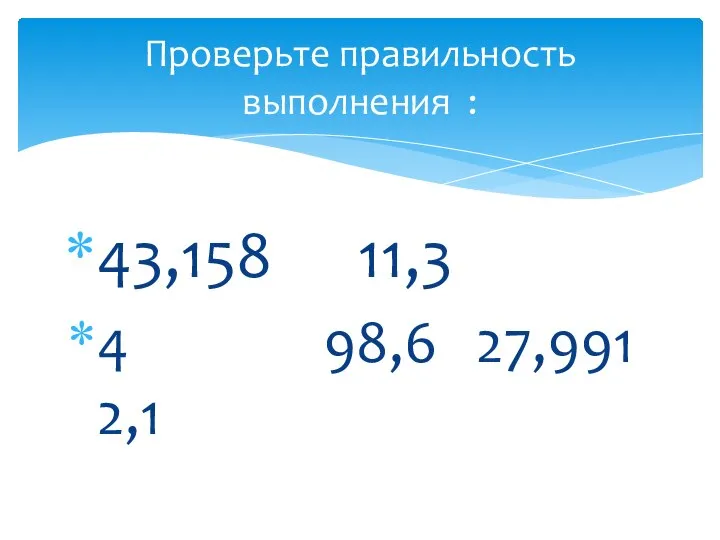 Проверьте правильность выполнения :

* 43,158 11,3

* 4 98,6 27,991 2,1